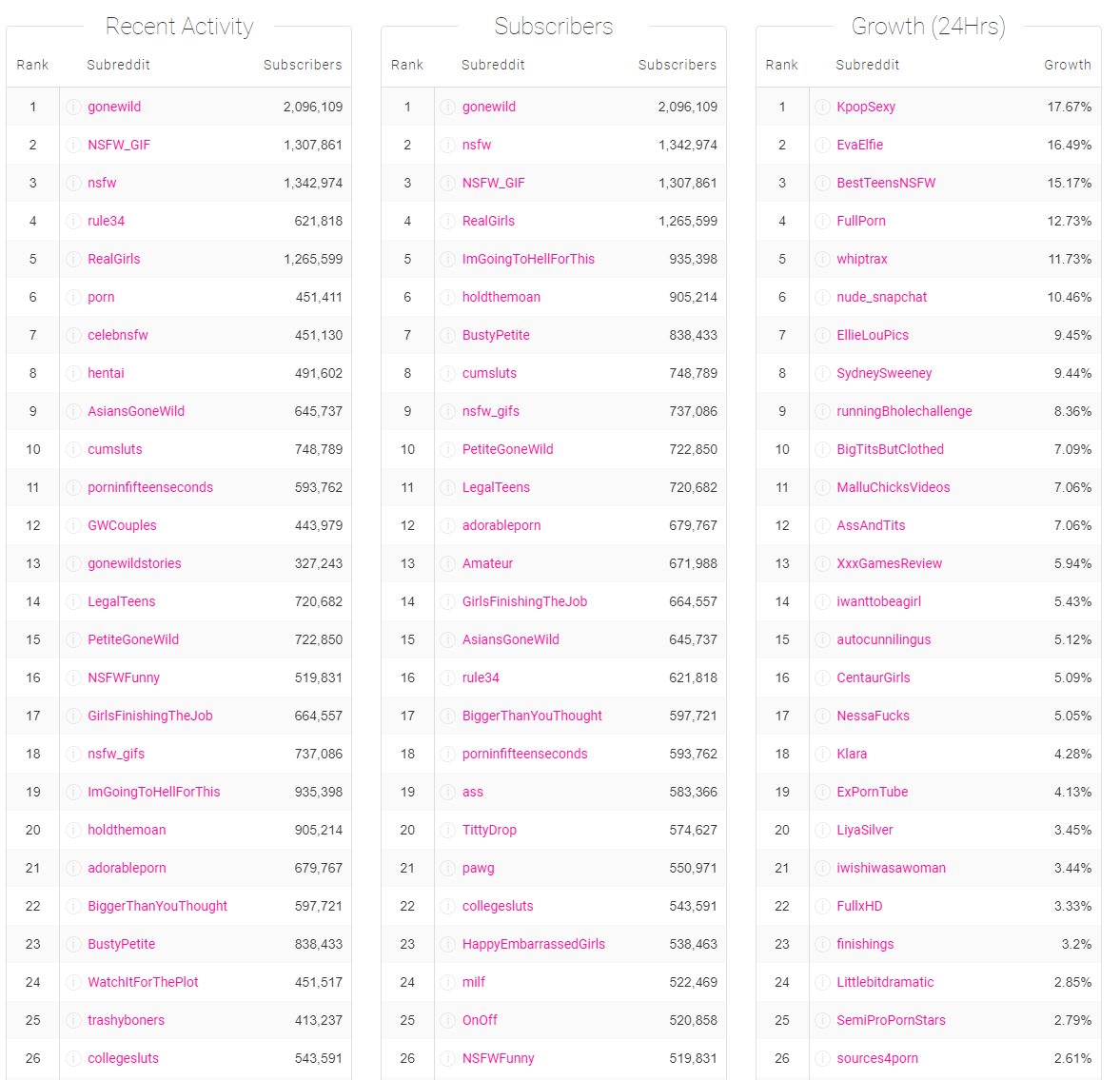 Recent Activity

| Rank | Subreddit | Subscribers |
|---|---|---|
| 1 | gonewild | 2,096,109 |
| 2 | NSFW_GIF | 1,307,861 |
| 3 | nsfw | 1,342,974 |
| 4 | rule34 | 621,818 |
| 5 | RealGirls | 1,265,599 |
| 6 | porn | 451,411 |
| 7 | celebnsfw | 451,130 |
| 8 | hentai | 491,602 |
| 9 | AsiansGoneWild | 645,737 |
| 10 | cumsluts | 748,789 |
| 11 | porninfifteenseconds | 593,762 |
| 12 | GWCouples | 443,979 |
| 13 | gonewildstories | 327,243 |
| 14 | LegalTeens | 720,682 |
| 15 | PetiteGoneWild | 722,850 |
| 16 | NSFWFunny | 519,831 |
| 17 | GirlsFinishingTheJob | 664,557 |
| 18 | nsfw_gifs | 737,086 |
| 19 | ImGoingToHellForThis | 935,398 |
| 20 | holdthemoan | 905,214 |
| 21 | adorableporn | 679,767 |
| 22 | BiggerThanYouThought | 597,721 |
| 23 | BustyPetite | 838,433 |
| 24 | WatchItForThePlot | 451,517 |
| 25 | trashyboners | 413,237 |
| 26 | collegesluts | 543,591 |

Subscribers

| Rank | Subreddit | Subscribers |
|---|---|---|
| 1 | gonewild | 2,096,109 |
| 2 | nsfw | 1,342,974 |
| 3 | NSFW_GIF | 1,307,861 |
| 4 | RealGirls | 1,265,599 |
| 5 | ImGoingToHellForThis | 935,398 |
| 6 | holdthemoan | 905,214 |
| 7 | BustyPetite | 838,433 |
| 8 | cumsluts | 748,789 |
| 9 | nsfw_gifs | 737,086 |
| 10 | PetiteGoneWild | 722,850 |
| 11 | LegalTeens | 720,682 |
| 12 | adorableporn | 679,767 |
| 13 | Amateur | 671,988 |
| 14 | GirlsFinishingTheJob | 664,557 |
| 15 | AsiansGoneWild | 645,737 |
| 16 | rule34 | 621,818 |
| 17 | BiggerThanYouThought | 597,721 |
| 18 | porninfifteenseconds | 593,762 |
| 19 | ass | 583,366 |
| 20 | TittyDrop | 574,627 |
| 21 | pawg | 550,971 |
| 22 | collegesluts | 543,591 |
| 23 | HappyEmbarrassedGirls | 538,463 |
| 24 | milf | 522,469 |
| 25 | OnOff | 520,858 |
| 26 | NSFWFunny | 519,831 |

Growth (24Hrs)

| Rank | Subreddit | Growth |
|---|---|---|
| 1 | KpopSexy | 17.67% |
| 2 | EvaElfie | 16.49% |
| 3 | BestTeensNSFW | 15.17% |
| 4 | FullPorn | 12.73% |
| 5 | whiptrax | 11.73% |
| 6 | nude_snapchat | 10.46% |
| 7 | EllieLouPics | 9.45% |
| 8 | SydneySweeney | 9.44% |
| 9 | runningBholechallenge | 8.36% |
| 10 | BigTitsButClothed | 7.09% |
| 11 | MalluChicksVideos | 7.06% |
| 12 | AssAndTits | 7.06% |
| 13 | XxxGamesReview | 5.94% |
| 14 | iwanttobeagirl | 5.43% |
| 15 | autocunnilingus | 5.12% |
| 16 | CentaurGirls | 5.09% |
| 17 | NessaFucks | 5.05% |
| 18 | Klara | 4.28% |
| 19 | ExPornTube | 4.13% |
| 20 | LiyaSilver | 3.45% |
| 21 | iwishiwasawoman | 3.44% |
| 22 | FullxHD | 3.33% |
| 23 | finishings | 3.2% |
| 24 | Littlebitdramatic | 2.85% |
| 25 | SemiProPornStars | 2.79% |
| 26 | sources4porn | 2.61% |